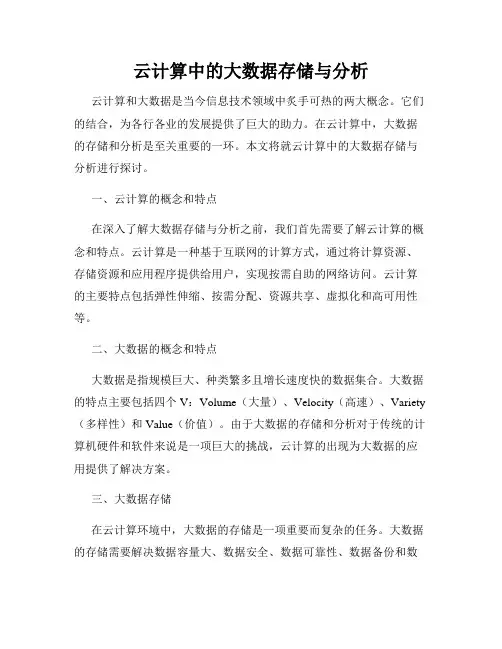 云计算中的大数据存储与分析

云计算和大数据是当今信息技术领域中炙手可热的两大概念。它们的结合，为各行各业的发展提供了巨大的助力。在云计算中，大数据的存储和分析是至关重要的一环。本文将就云计算中的大数据存储与分析进行探讨。

一、云计算的概念和特点

在深入了解大数据存储与分析之前，我们首先需要了解云计算的概念和特点。云计算是一种基于互联网的计算方式，通过将计算资源、存储资源和应用程序提供给用户，实现按需自助的网络访问。云计算的主要特点包括弹性伸缩、按需分配、资源共享、虚拟化和高可用性等。

二、大数据的概念和特点

大数据是指规模巨大、种类繁多且增长速度快的数据集合。大数据的特点主要包括四个 V：Volume（大量）、Velocity（高速）、Variety（多样性）和 Value（价值）。由于大数据的存储和分析对于传统的计算机硬件和软件来说是一项巨大的挑战，云计算的出现为大数据的应用提供了解决方案。

三、大数据存储

在云计算环境中，大数据的存储是一项重要而复杂的任务。大数据的存储需要解决数据容量大、数据安全、数据可靠性、数据备份和数